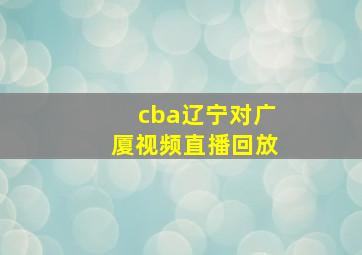 cba辽宁对广厦视频直播回放